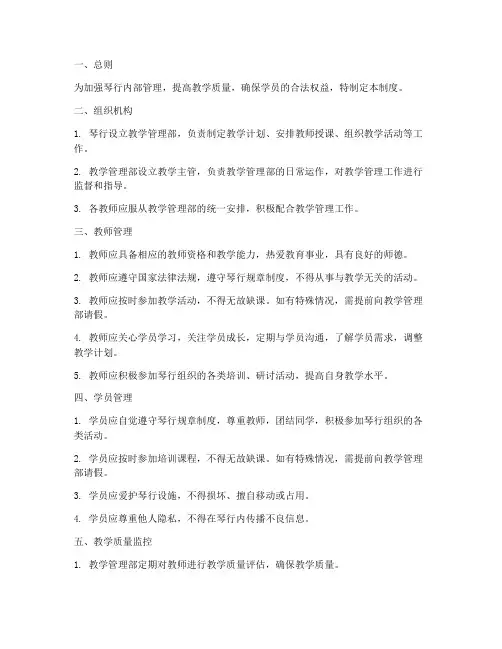 一、总则

为加强琴行内部管理，提高教学质量，确保学员的合法权益，特制定本制度。

二、组织机构

1. 琴行设立教学管理部，负责制定教学计划、安排教师授课、组织教学活动等工作。

2. 教学管理部设立教学主管，负责教学管理部的日常运作，对教学管理工作进行监督和指导。

3. 各教师应服从教学管理部的统一安排，积极配合教学管理工作。

三、教师管理

1. 教师应具备相应的教师资格和教学能力，热爱教育事业，具有良好的师德。

2. 教师应遵守国家法律法规，遵守琴行规章制度，不得从事与教学无关的活动。

3. 教师应按时参加教学活动，不得无故缺课。如有特殊情况，需提前向教学管理部请假。

4. 教师应关心学员学习，关注学员成长，定期与学员沟通，了解学员需求，调整教学计划。

5. 教师应积极参加琴行组织的各类培训、研讨活动，提高自身教学水平。

四、学员管理

1. 学员应自觉遵守琴行规章制度，尊重教师，团结同学，积极参加琴行组织的各类活动。

2. 学员应按时参加培训课程，不得无故缺课。如有特殊情况，需提前向教学管理部请假。

3. 学员应爱护琴行设施，不得损坏、擅自移动或占用。

4. 学员应尊重他人隐私，不得在琴行内传播不良信息。

五、教学质量监控

1. 教学管理部定期对教师进行教学质量评估，确保教学质量。